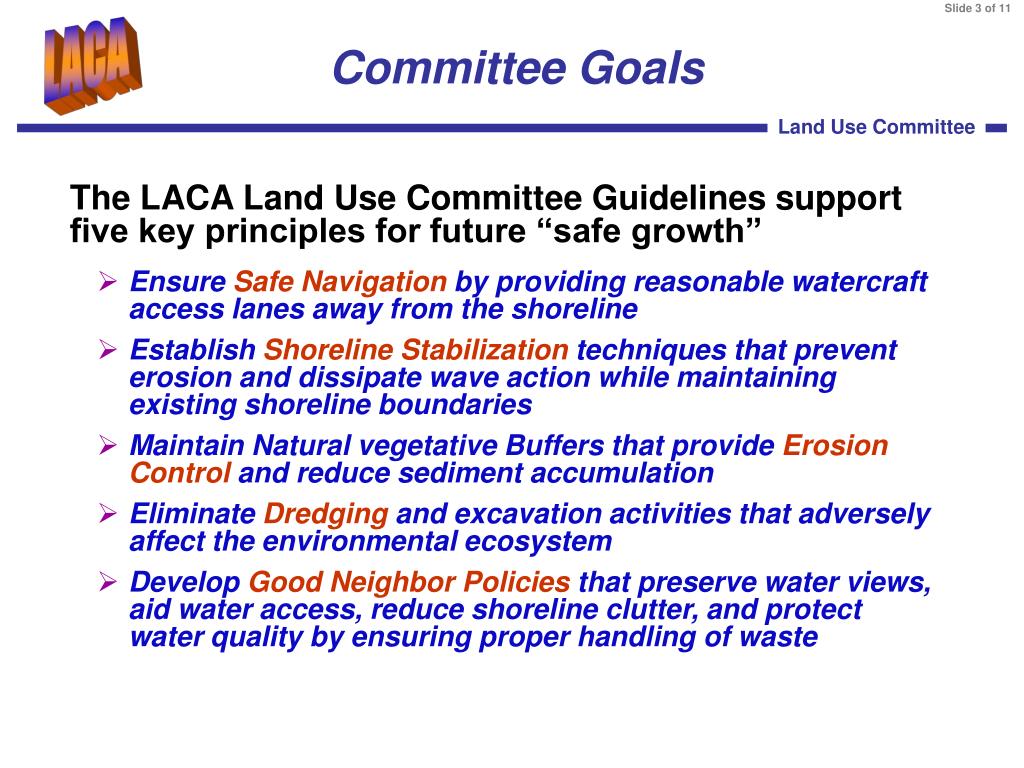 Slide 3 of 11

LACA

Committee Goals

Land Use Committee

The LACA Land Use Committee Guidelines support five key principles for future “safe growth”

➢ Ensure Safe Navigation by providing reasonable watercraft access lanes away from the shoreline

➢ Establish Shoreline Stabilization techniques that prevent erosion and dissipate wave action while maintaining existing shoreline boundaries

➢ Maintain Natural vegetative Buffers that provide Erosion Control and reduce sediment accumulation

➢ Eliminate Dredging and excavation activities that adversely affect the environmental ecosystem

➢ Develop Good Neighbor Policies that preserve water views, aid water access, reduce shoreline clutter, and protect water quality by ensuring proper handling of waste